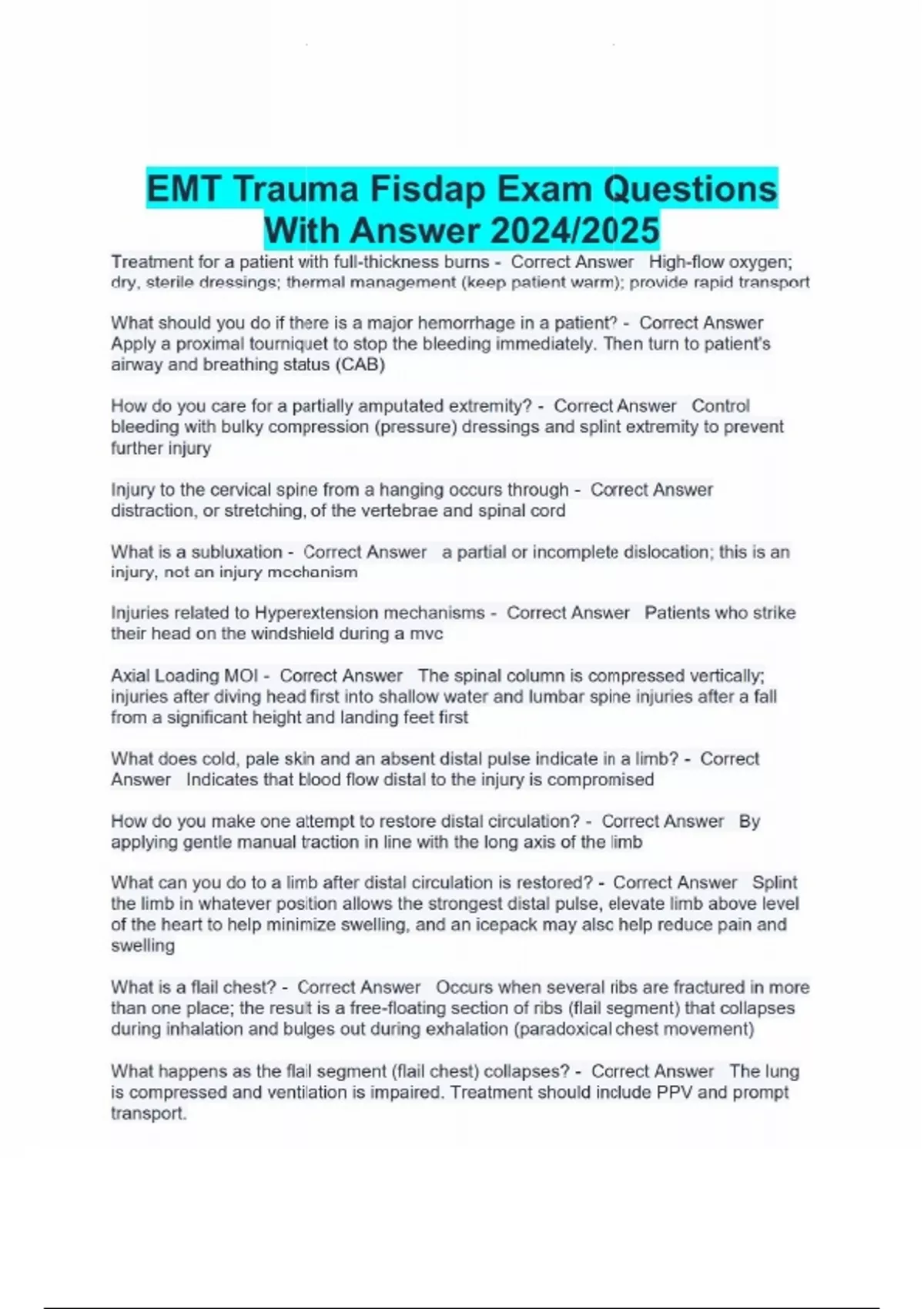 EMT Trauma Fisdap Exam Questions With Answer 2024/2025

Treatment for a patient with full-thickness burns - Correct Answer High-flow oxygen; dry, sterile dressings; thermal management (keep patient warm); provide rapid transport

What should you do if there is a major hemorrhage in a patient? - Correct Answer Apply a proximal tourniquet to stop the bleeding immediately. Then turn to patient's airway and breathing status (CAB)

How do you care for a partially amputated extremity? - Correct Answer Control bleeding with bulky compression (pressure) dressings and splint extremity to prevent further injury

Injury to the cervical spine from a hanging occurs through - Correct Answer distraction, or stretching, of the vertebrae and spinal cord

What is a subluxation - Correct Answer a partial or incomplete dislocation; this is an injury, not an injury mechanism

Injuries related to Hyperextension mechanisms - Correct Answer Patients who strike their head on the windshield during a mvc

Axial Loading MOI - Correct Answer The spinal column is compressed vertically; injuries after diving head first into shallow water and lumbar spine injuries after a fall from a significant height and landing feet first

What does cold, pale skin and an absent distal pulse indicate in a limb? - Correct Answer Indicates that blood flow distal to the injury is compromised

How do you make one attempt to restore distal circulation? - Correct Answer By applying gentle manual traction in line with the long axis of the limb

What can you do to a limb after distal circulation is restored? - Correct Answer Splint the limb in whatever position allows the strongest distal pulse, elevate limb above level of the heart to help minimize swelling, and an icepack may also help reduce pain and swelling

What is a flail chest? - Correct Answer Occurs when several ribs are fractured in more than one place; the result is a free-floating section of ribs (flail segment) that collapses during inhalation and bulges out during exhalation (paradoxical chest movement)

What happens as the flail segment (flail chest) collapses? - Correct Answer The lung is compressed and ventilation is impaired. Treatment should include PPV and prompt transport.